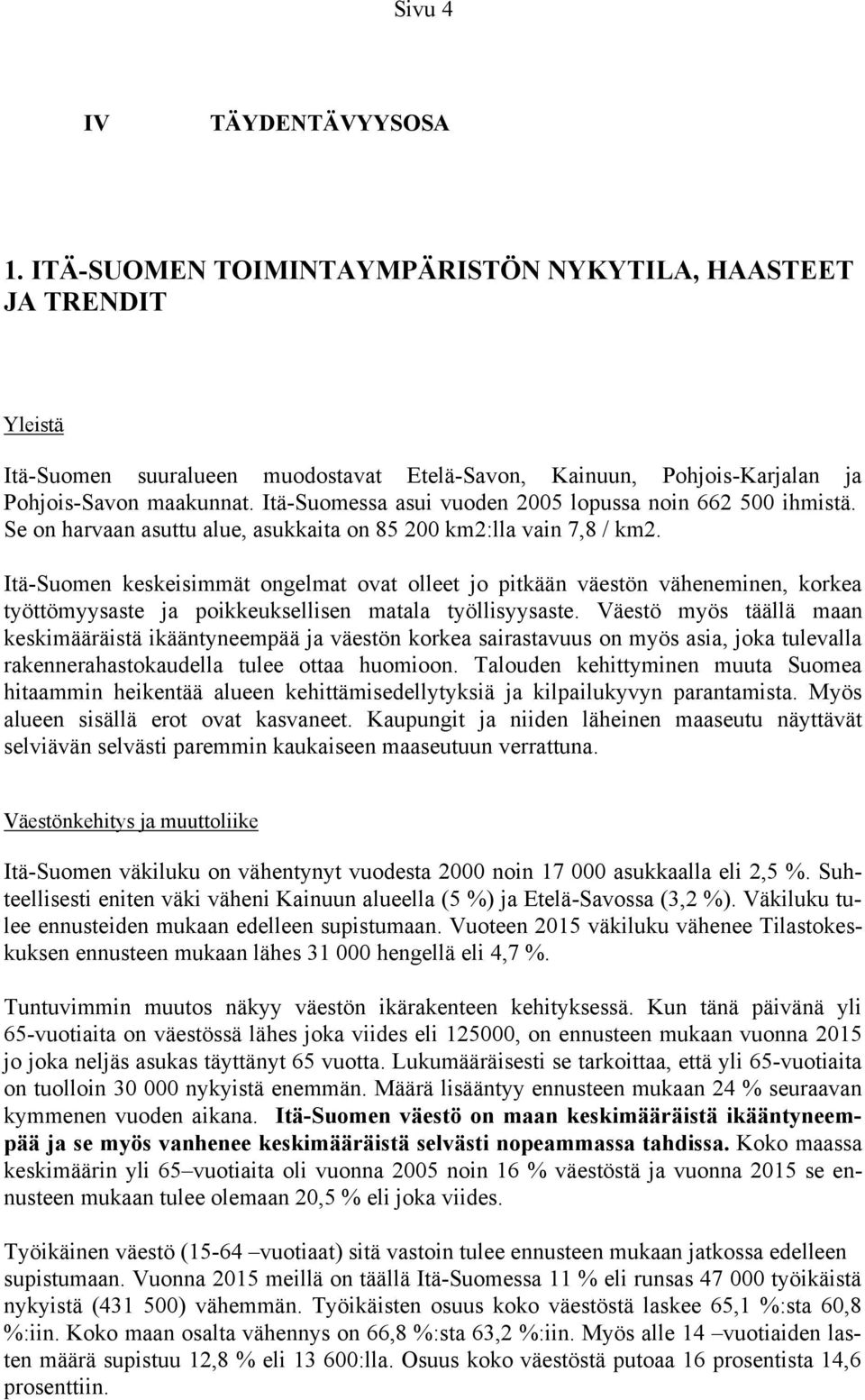 Sivu 4

IV TÄYDENTÄVYYSOSA

1. ITÄ-SUOMEN TOIMINTAYMPÄRISTÖN NYKYTILA, HAASTEET JA TRENDIT

Yleistä

Itä-Suomen suuralueen muodostavat Etelä-Savon, Kainuun, Pohjois-Karjalan ja Pohjois-Savon maakunnat. Itä-Suomessa asui vuoden 2005 lopussa noin 662 500 ihmistä. Se on harvaan asuttu alue, asukkaita on 85 200 km2:lla vain 7,8 / km2.

Itä-Suomen keskeisimmät ongelmat ovat olleet jo pitkään väestön väheneminen, korkea työttömyysaste ja poikkeuksellisen matala työllisyysaste. Väestö myös täällä maan keskimääräistä ikääntyneempää ja väestön korkea sairastavuus on myös asia, joka tulevalla rakennerahastokaudella tulee ottaa huomioon. Talouden kehittyminen muuta Suomea hitaammin heikentää alueen kehittämisedellytyksiä ja kilpailukyvyn parantamista. Myös alueen sisällä erot ovat kasvaneet. Kaupungit ja niiden läheinen maaseutu näyttävät selviävän selvästi paremmin kaukaiseen maaseutuun verrattuna.

Väestönkehitys ja muuttoliike

Itä-Suomen väkiluku on vähentynyt vuodesta 2000 noin 17 000 asukkaalla eli 2,5 %. Suhteellisesti eniten väki väheni Kainuun alueella (5 %) ja Etelä-Savossa (3,2 %). Väkiluku tulee ennusteiden mukaan edelleen supistumaan. Vuoteen 2015 väkiluku vähenee Tilastokeskuksen ennusteen mukaan lähes 31 000 hengellä eli 4,7 %.

Tuntuvimmin muutos näkyy väestön ikärakenteen kehityksessä. Kun tänä päivänä yli 65-vuotiaita on väestössä lähes joka viides eli 125000, on ennusteen mukaan vuonna 2015 jo joka neljäs asukas täyttänyt 65 vuotta. Lukumääräisesti se tarkoittaa, että yli 65-vuotiaita on tuolloin 30 000 nykyistä enemmän. Määrä lisääntyy ennusteen mukaan 24 % seuraavan kymmenen vuoden aikana. Itä-Suomen väestö on maan keskimääräistä ikääntyneempää ja se myös vanhenee keskimääräistä selvästi nopeammassa tahdissa. Koko maassa keskimäärin yli 65–vuotiaita oli vuonna 2005 noin 16 % väestöstä ja vuonna 2015 se ennusteen mukaan tulee olemaan 20,5 % eli joka viides.

Työikäinen väestö (15-64 –vuotiaat) sitä vastoin tulee ennusteen mukaan jatkossa edelleen supistumaan. Vuonna 2015 meillä on täällä Itä-Suomessa 11 % eli runsas 47 000 työikäistä nykyistä (431 500) vähemmän. Työikäisten osuus koko väestöstä laskee 65,1 %:sta 60,8 %:iin. Koko maan osalta vähennys on 66,8 %:sta 63,2 %:iin. Myös alle 14 –vuotiaiden lasten määrä supistuu 12,8 % eli 13 600:lla. Osuus koko väestöstä putoaa 16 prosentista 14,6 prosenttiin.